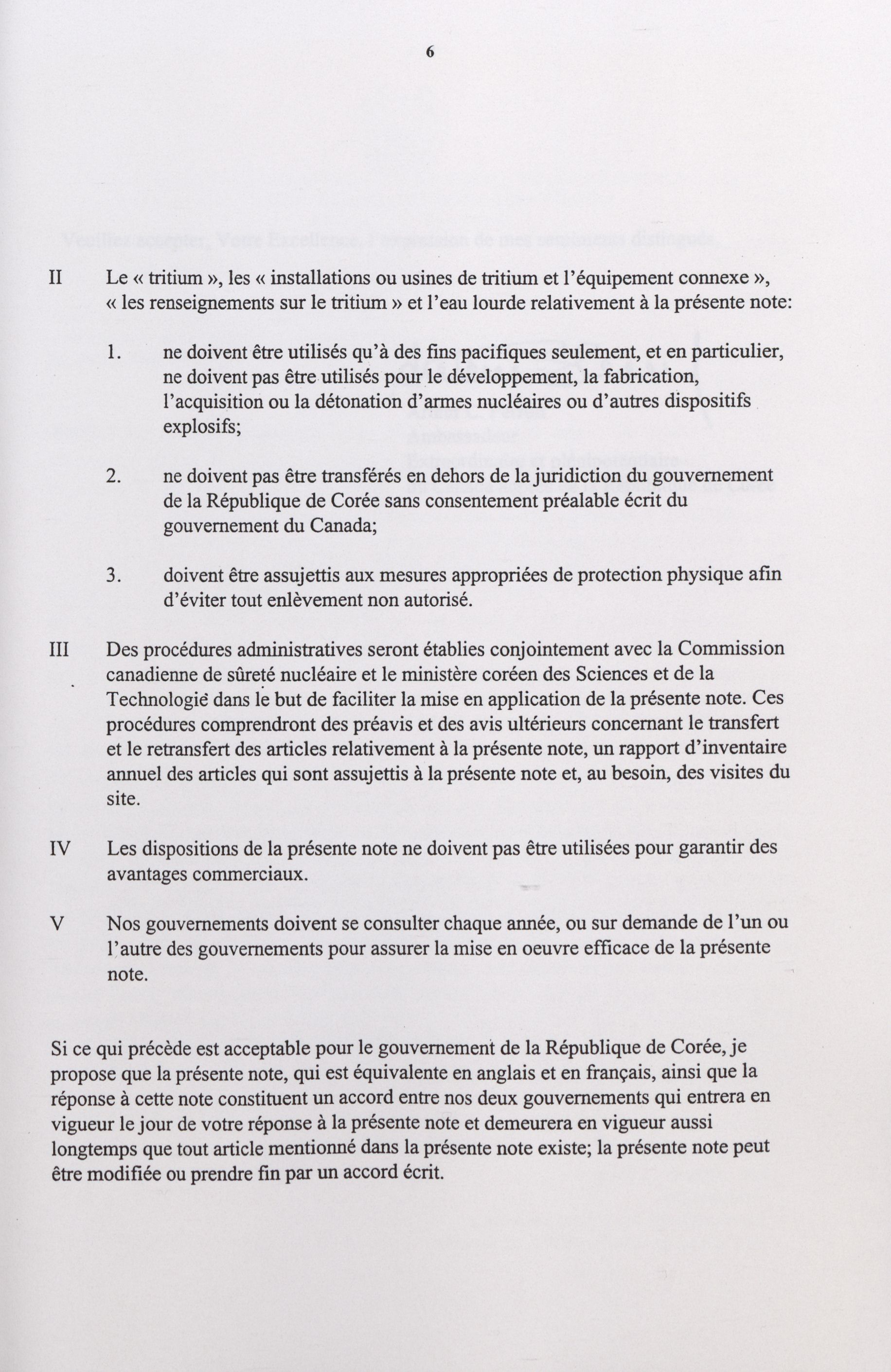 6

II Le « tritium », les « installations ou usines de tritium et l'équipement connexe », « les renseignements sur le tritium » et l'eau lourde relativement à la présente note:

1. ne doivent être utilisés qu'à des fins pacifiques seulement, et en particulier, ne doivent pas être utilisés pour le développement, la fabrication, l'acquisition ou la détonation d'armes nucléaires ou d'autres dispositifs explosifs;

2. ne doivent pas être transférés en dehors de la juridiction du gouvernement de la République de Corée sans consentement préalable écrit du gouvernement du Canada;

3. doivent être assujettis aux mesures appropriées de protection physique afin d'éviter tout enlèvement non autorisé.

III Des procédures administratives seront établies conjointement avec la Commission canadienne de sûreté nucléaire et le ministère coréen des Sciences et de la Technologie dans le but de faciliter la mise en application de la présente note. Ces procédures comprendront des préavis et des avis ultérieurs concernant le transfert et le retransfert des articles relativement à la présente note, un rapport d'inventaire annuel des articles qui sont assujettis à la présente note et, au besoin, des visites du site.

IV Les dispositions de la présente note ne doivent pas être utilisées pour garantir des avantages commerciaux.

V Nos gouvernements doivent se consulter chaque année, ou sur demande de l'un ou l'autre des gouvernements pour assurer la mise en oeuvre efficace de la présente note.

Si ce qui précède est acceptable pour le gouvernement de la République de Corée, je propose que la présente note, qui est équivalente en anglais et en français, ainsi que la réponse à cette note constituent un accord entre nos deux gouvernements qui entrera en vigueur le jour de votre réponse à la présente note et demeurera en vigueur aussi longtemps que tout article mentionné dans la présente note existe; la présente note peut être modifiée ou prendre fin par un accord écrit.